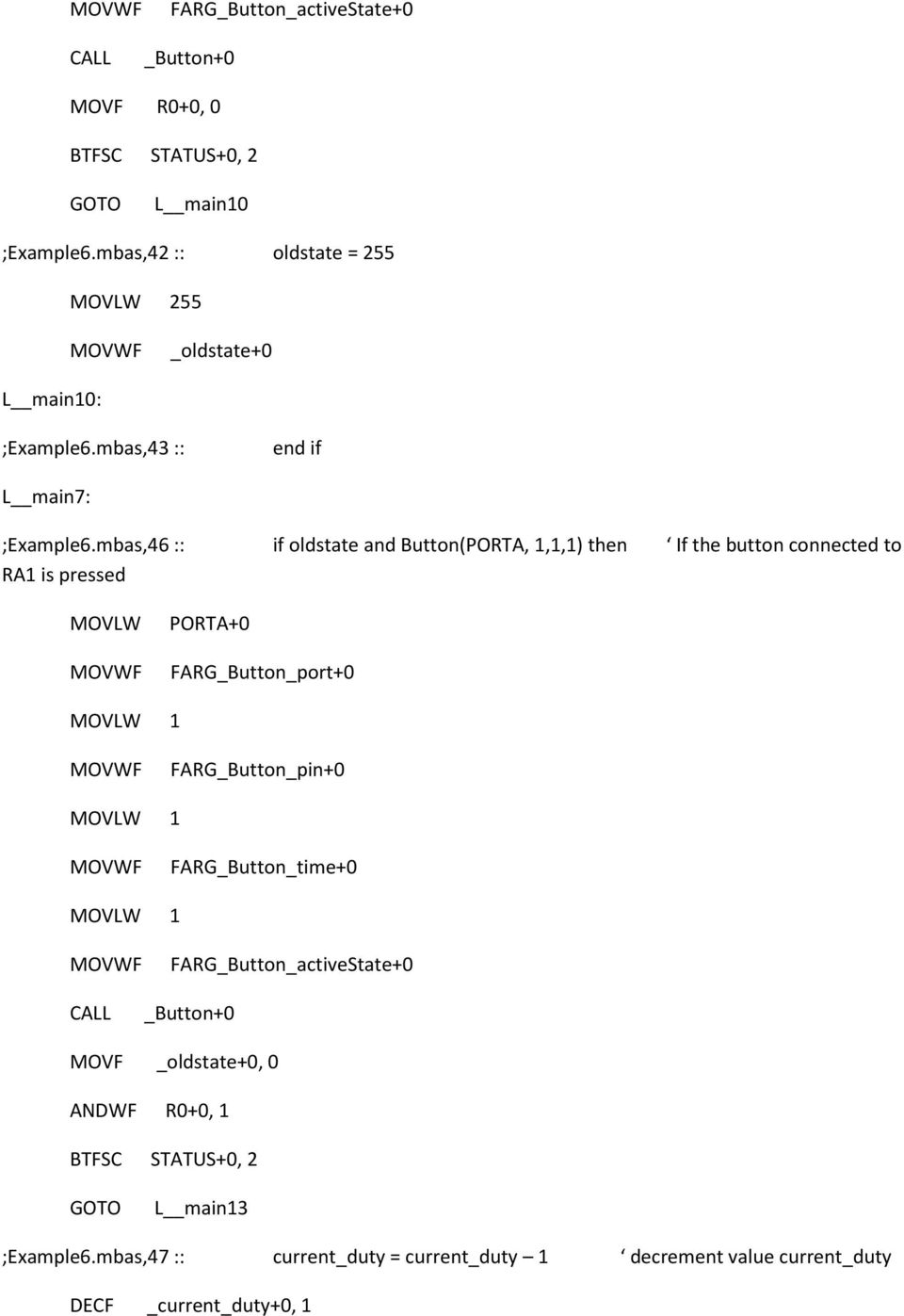 MOVWF FARG_Button_activeState+0

CALL _Button+0

MOVF R0+0, 0

BTFSC STATUS+0, 2

GOTO L__main10

;Example6.mbas,42 :: oldstate = 255

MOVLW 255

MOVWF _oldstate+0

L__main10:

;Example6.mbas,43 :: end if

L__main7:

;Example6.mbas,46 :: if oldstate and Button(PORTA, 1,1,1) then ‘ If the button connected to RA1 is pressed

MOVLW PORTA+0

MOVWF FARG_Button_port+0

MOVLW 1

MOVWF FARG_Button_pin+0

MOVLW 1

MOVWF FARG_Button_time+0

MOVLW 1

MOVWF FARG_Button_activeState+0

CALL _Button+0

MOVF _oldstate+0, 0

ANDWF R0+0, 1

BTFSC STATUS+0, 2

GOTO L__main13

;Example6.mbas,47 :: current_duty = current_duty – 1 ‘ decrement value current_duty

DECF _current_duty+0, 1